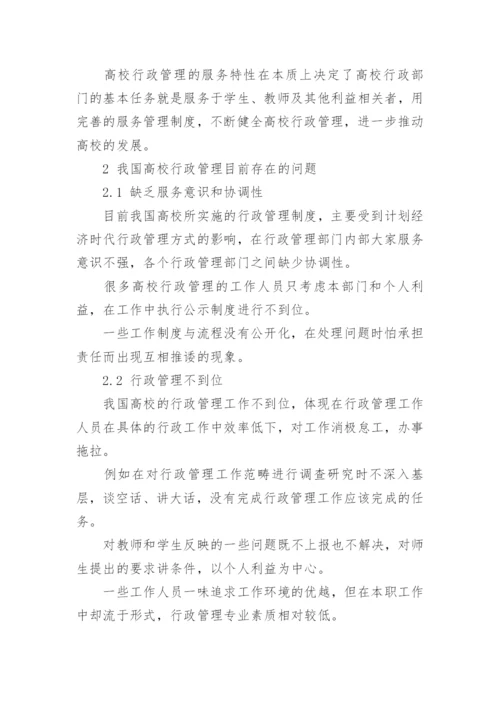 高校行政管理的服务特性在本质上决定了高校行政部门的基本任务就是服务于学生、教师及其他利益相关者，用完善的服务管理制度，不断健全高校行政管理，进一步推动高校的发展。

2 我国高校行政管理目前存在的问题

2.1 缺乏服务意识和协调性

目前我国高校所实施的行政管理制度，主要受到计划经济时代行政管理方式的影响，在行政管理部门内部大家服务意识不强，各个行政管理部门之间缺少协调性。

很多高校行政管理的工作人员只考虑本部门和个人利益，在工作中执行公示制度进行不到位。

一些工作制度与流程没有公开化，在处理问题时怕承担责任而出现互相推诿的现象。

2.2 行政管理不到位

我国高校的行政管理工作不到位，体现在行政管理工作人员在具体的行政工作中效率低下，对工作消极怠工，办事拖拉。

例如在对行政管理工作范畴进行调查研究时不深入基层，谈空话、讲大话，没有完成行政管理工作应该完成的任务。

对教师和学生反映的一些问题既不上报也不解决，对师生提出的要求讲条件，以个人利益为中心。

一些工作人员一味追求工作环境的优越，但在本职工作中却流于形式，行政管理专业素质相对较低。